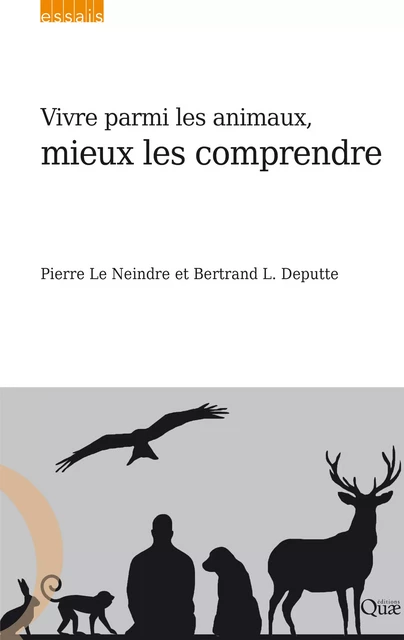 essais

Vivre parmi les animaux,
mieux les comprendre

Pierre Le Neindre et Bertrand L. Deputte

éditions
Quæ